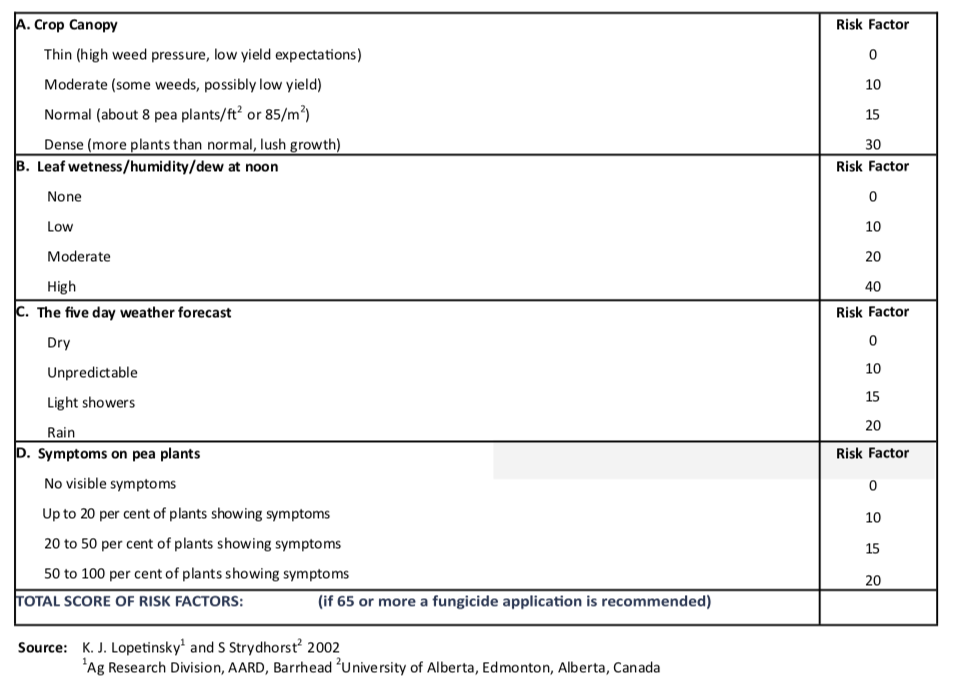 | A. Crop Canopy | Risk Factor |
|---|---|
| Thin (high weed pressure, low yield expectations) | 0 |
| Moderate (some weeds, possibly low yield) | 10 |
| Normal (about 8 pea plants/ft$^2$ or 85/m$^2$) | 15 |
| Dense (more plants than normal, lush growth) | 30 |
| B. Leaf wetness/humidity/dew at noon | Risk Factor |
| None | 0 |
| Low | 10 |
| Moderate | 20 |
| High | 40 |
| C. The five day weather forecast | Risk Factor |
| Dry | 0 |
| Unpredictable | 10 |
| Light showers | 15 |
| Rain | 20 |
| D. Symptoms on pea plants | Risk Factor |
| No visible symptoms | 0 |
| Up to 20 per cent of plants showing symptoms | 10 |
| 20 to 50 per cent of plants showing symptoms | 15 |
| 50 to 100 per cent of plants showing symptoms | 20 |
| TOTAL SCORE OF RISK FACTORS: (if 65 or more a fungicide application is recommended) | |

Source: K. J. Lopetinsky$^1$ and S Strydhorst$^2$ 2002
$^1$Ag Research Division, AARD, Barrhead $^2$University of Alberta, Edmonton, Alberta, Canada